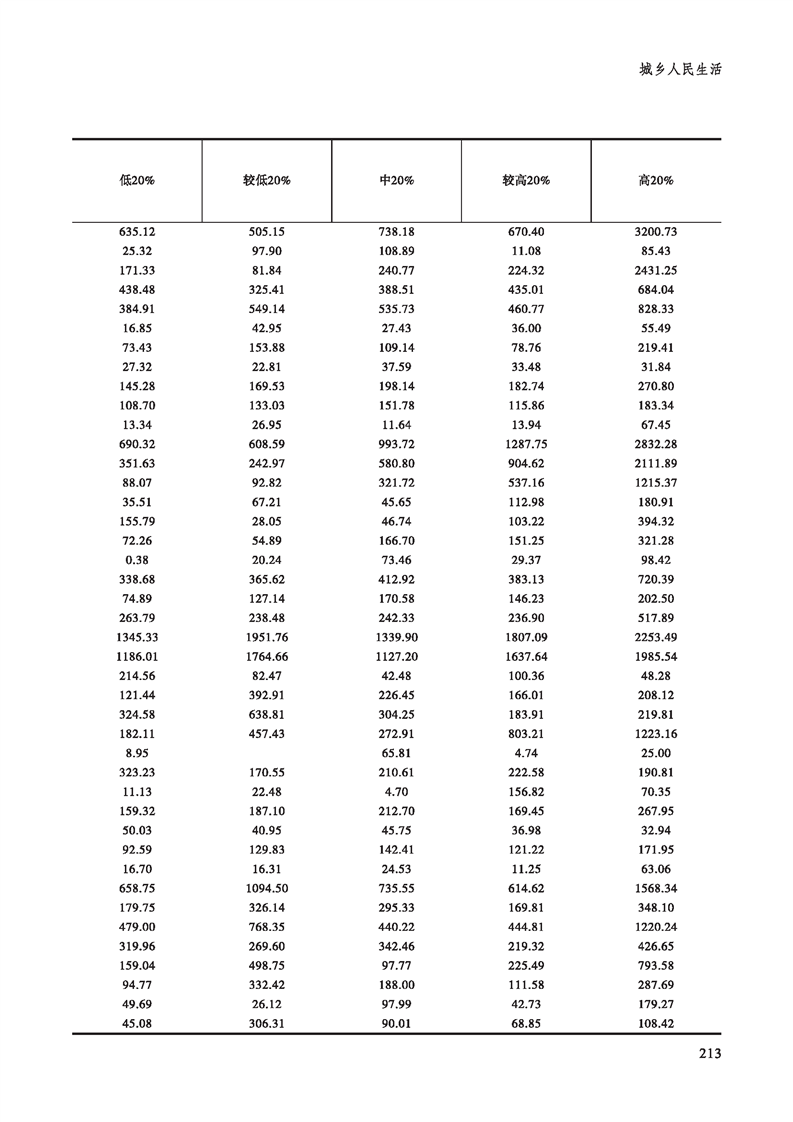 城乡人民生活

| 低20% | 较低20% | 中20% | 较高20% | 高20% |
|---|---|---|---|---|
| 635.12 | 505.15 | 738.18 | 670.40 | 3200.73 |
| 25.32 | 97.90 | 108.89 | 11.08 | 85.43 |
| 171.33 | 81.84 | 240.77 | 224.32 | 2431.25 |
| 438.48 | 325.41 | 388.51 | 435.01 | 684.04 |
| 384.91 | 549.14 | 535.73 | 460.77 | 828.33 |
| 16.85 | 42.95 | 27.43 | 36.00 | 55.49 |
| 73.43 | 153.88 | 109.14 | 78.76 | 219.41 |
| 27.32 | 22.81 | 37.59 | 33.48 | 31.84 |
| 145.28 | 169.53 | 198.14 | 182.74 | 270.80 |
| 108.70 | 133.03 | 151.78 | 115.86 | 183.34 |
| 13.34 | 26.95 | 11.64 | 13.94 | 67.45 |
| 690.32 | 608.59 | 993.72 | 1287.75 | 2832.28 |
| 351.63 | 242.97 | 580.80 | 904.62 | 2111.89 |
| 88.07 | 92.82 | 321.72 | 537.16 | 1215.37 |
| 35.51 | 67.21 | 45.65 | 112.98 | 180.91 |
| 155.79 | 28.05 | 46.74 | 103.22 | 394.32 |
| 72.26 | 54.89 | 166.70 | 151.25 | 321.28 |
| 0.38 | 20.24 | 73.46 | 29.37 | 98.42 |
| 338.68 | 365.62 | 412.92 | 383.13 | 720.39 |
| 74.89 | 127.14 | 170.58 | 146.23 | 202.50 |
| 263.79 | 238.48 | 242.33 | 236.90 | 517.89 |
| 1345.33 | 1951.76 | 1339.90 | 1807.09 | 2253.49 |
| 1186.01 | 1764.66 | 1127.20 | 1637.64 | 1985.54 |
| 214.56 | 82.47 | 42.48 | 100.36 | 48.28 |
| 121.44 | 392.91 | 226.45 | 166.01 | 208.12 |
| 324.58 | 638.81 | 304.25 | 183.91 | 219.81 |
| 182.11 | 457.43 | 272.91 | 803.21 | 1223.16 |
| 8.95 |  | 65.81 | 4.74 | 25.00 |
| 323.23 | 170.55 | 210.61 | 222.58 | 190.81 |
| 11.13 | 22.48 | 4.70 | 156.82 | 70.35 |
| 159.32 | 187.10 | 212.70 | 169.45 | 267.95 |
| 50.03 | 40.95 | 45.75 | 36.98 | 32.94 |
| 92.59 | 129.83 | 142.41 | 121.22 | 171.95 |
| 16.70 | 16.31 | 24.53 | 11.25 | 63.06 |
| 658.75 | 1094.50 | 735.55 | 614.62 | 1568.34 |
| 179.75 | 326.14 | 295.33 | 169.81 | 348.10 |
| 479.00 | 768.35 | 440.22 | 444.81 | 1220.24 |
| 319.96 | 269.60 | 342.46 | 219.32 | 426.65 |
| 159.04 | 498.75 | 97.77 | 225.49 | 793.58 |
| 94.77 | 332.42 | 188.00 | 111.58 | 287.69 |
| 49.69 | 26.12 | 97.99 | 42.73 | 179.27 |
| 45.08 | 306.31 | 90.01 | 68.85 | 108.42 |

213